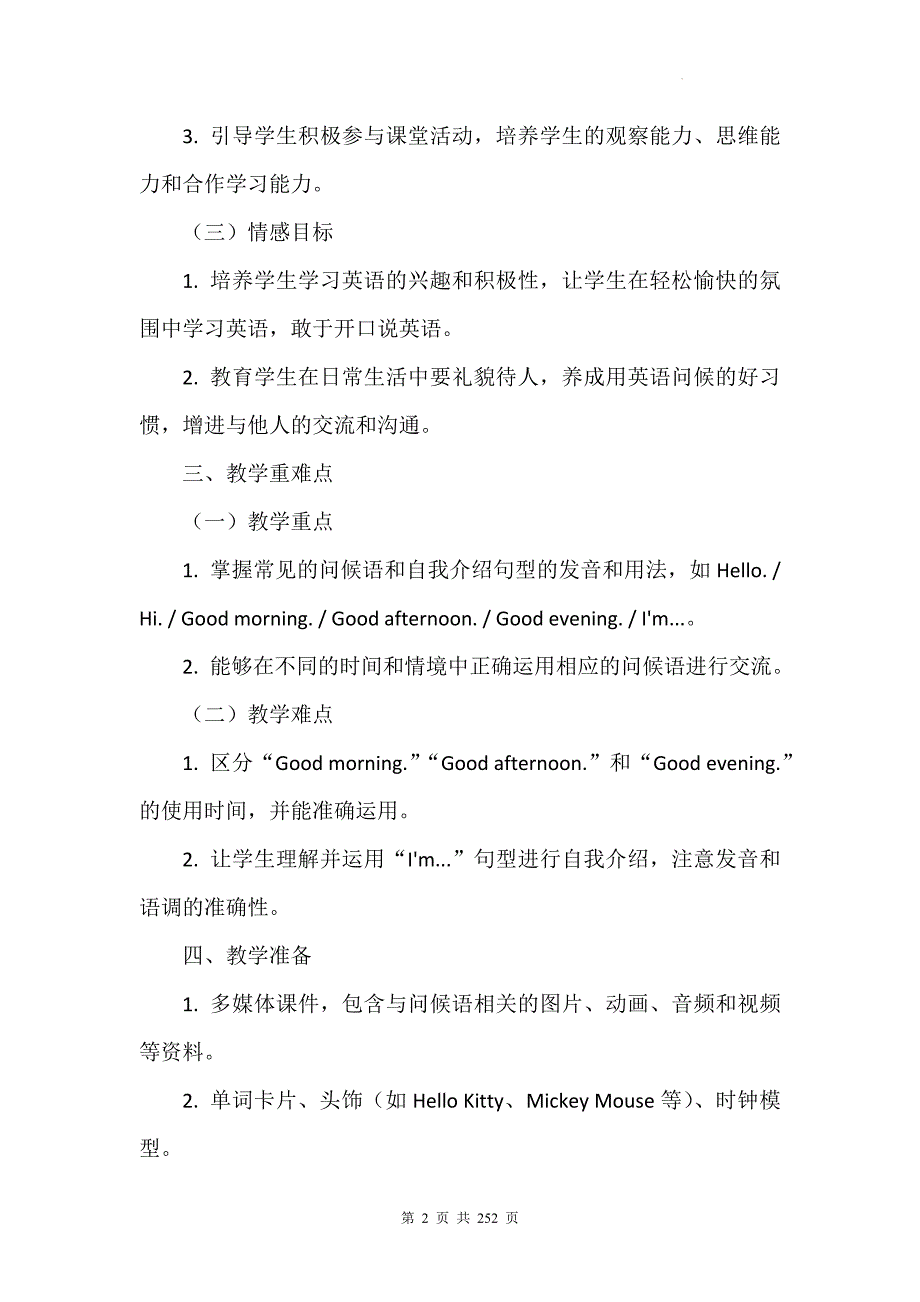 3. 引导学生积极参与课堂活动，培养学生的观察能力、思维能力和合作学习能力。

（三）情感目标

1. 培养学生学习英语的兴趣和积极性，让学生在轻松愉快的氛围中学习英语，敢于开口说英语。

2. 教育学生在日常生活中要礼貌待人，养成用英语问候的好习惯，增进与他人的交流和沟通。

三、教学重难点

（一）教学重点

1. 掌握常见的问候语和自我介绍句型的发音和用法，如 Hello. / Hi. / Good morning. / Good afternoon. / Good evening. / I'm...。

2. 能够在不同的时间和情境中正确运用相应的问候语进行交流。

（二）教学难点

1. 区分“Good morning.”“Good afternoon.”和“Good evening.”的使用时间，并能准确运用。

2. 让学生理解并运用“I'm...”句型进行自我介绍，注意发音和语调的准确性。

四、教学准备

1. 多媒体课件，包含与问候语相关的图片、动画、音频和视频等资料。

2. 单词卡片、头饰（如 Hello Kitty、Mickey Mouse 等）、时钟模型。

第 2 页 共 252 页